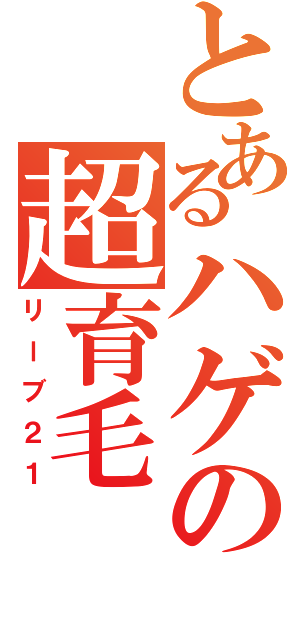 とあるハゲの超育毛
リーブ21